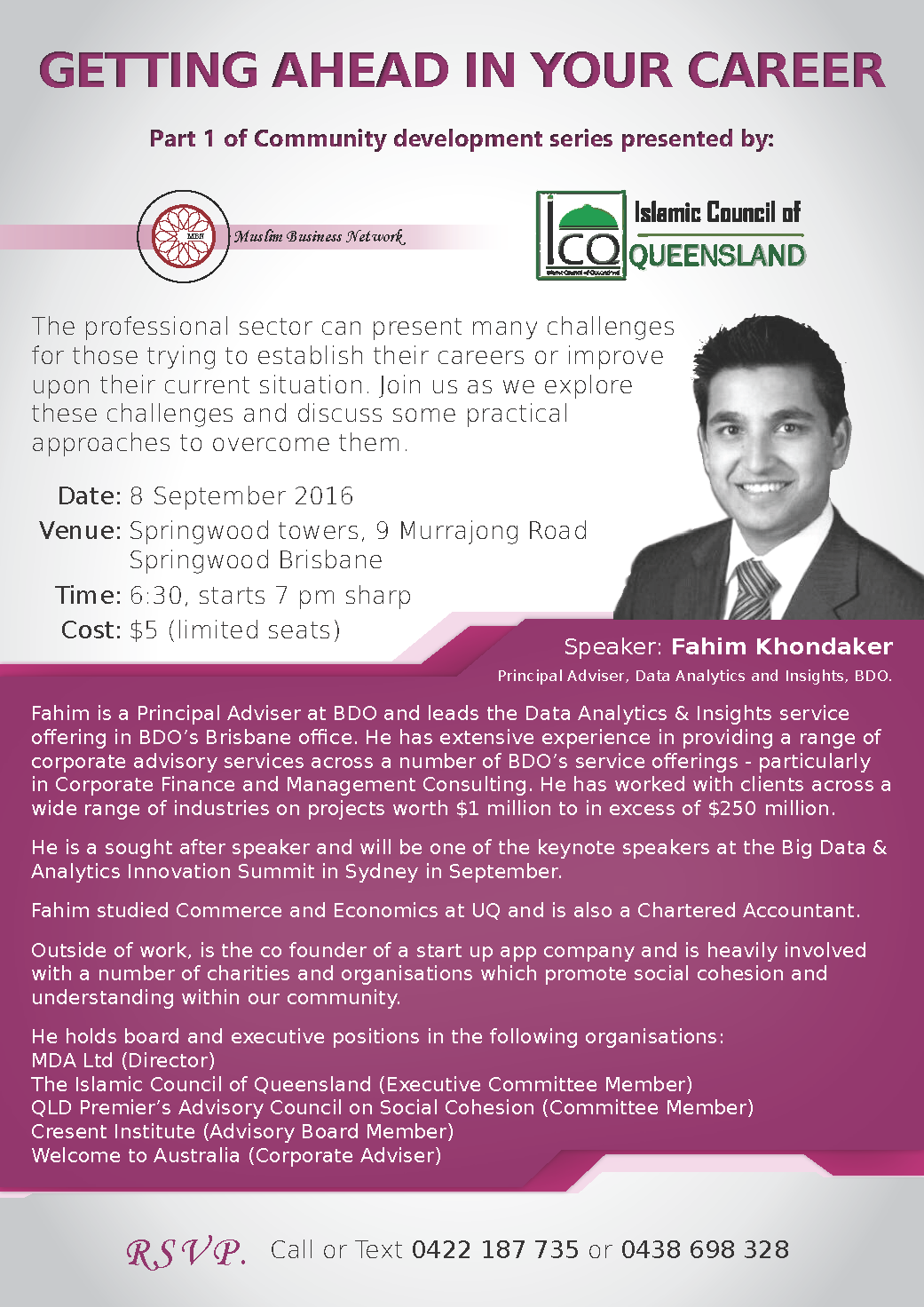 GETTING AHEAD IN YOUR CAREER

Part 1 of Community development series presented by:

MBN
Muslim Business Network

ICQ
Islamic Council of
QUEENSLAND

The professional sector can present many challenges for those trying to establish their careers or improve upon their current situation. Join us as we explore these challenges and discuss some practical approaches to overcome them.

Date: 8 September 2016
Venue: Springwood towers, 9 Murrajong Road
Springwood Brisbane
Time: 6:30, starts 7 pm sharp
Cost: $5 (limited seats)

Speaker: Fahim Khondaker
Principal Adviser, Data Analytics and Insights, BDO.

Fahim is a Principal Adviser at BDO and leads the Data Analytics & Insights service offering in BDO's Brisbane office. He has extensive experience in providing a range of corporate advisory services across a number of BDO's service offerings - particularly in Corporate Finance and Management Consulting. He has worked with clients across a wide range of industries on projects worth $1 million to in excess of $250 million.

He is a sought after speaker and will be one of the keynote speakers at the Big Data & Analytics Innovation Summit in Sydney in September.

Fahim studied Commerce and Economics at UQ and is also a Chartered Accountant.

Outside of work, is the co founder of a start up app company and is heavily involved with a number of charities and organisations which promote social cohesion and understanding within our community.

He holds board and executive positions in the following organisations:
MDA Ltd (Director)
The Islamic Council of Queensland (Executive Committee Member)
QLD Premier's Advisory Council on Social Cohesion (Committee Member)
Cresent Institute (Advisory Board Member)
Welcome to Australia (Corporate Adviser)

RSVP. Call or Text 0422 187 735 or 0438 698 328